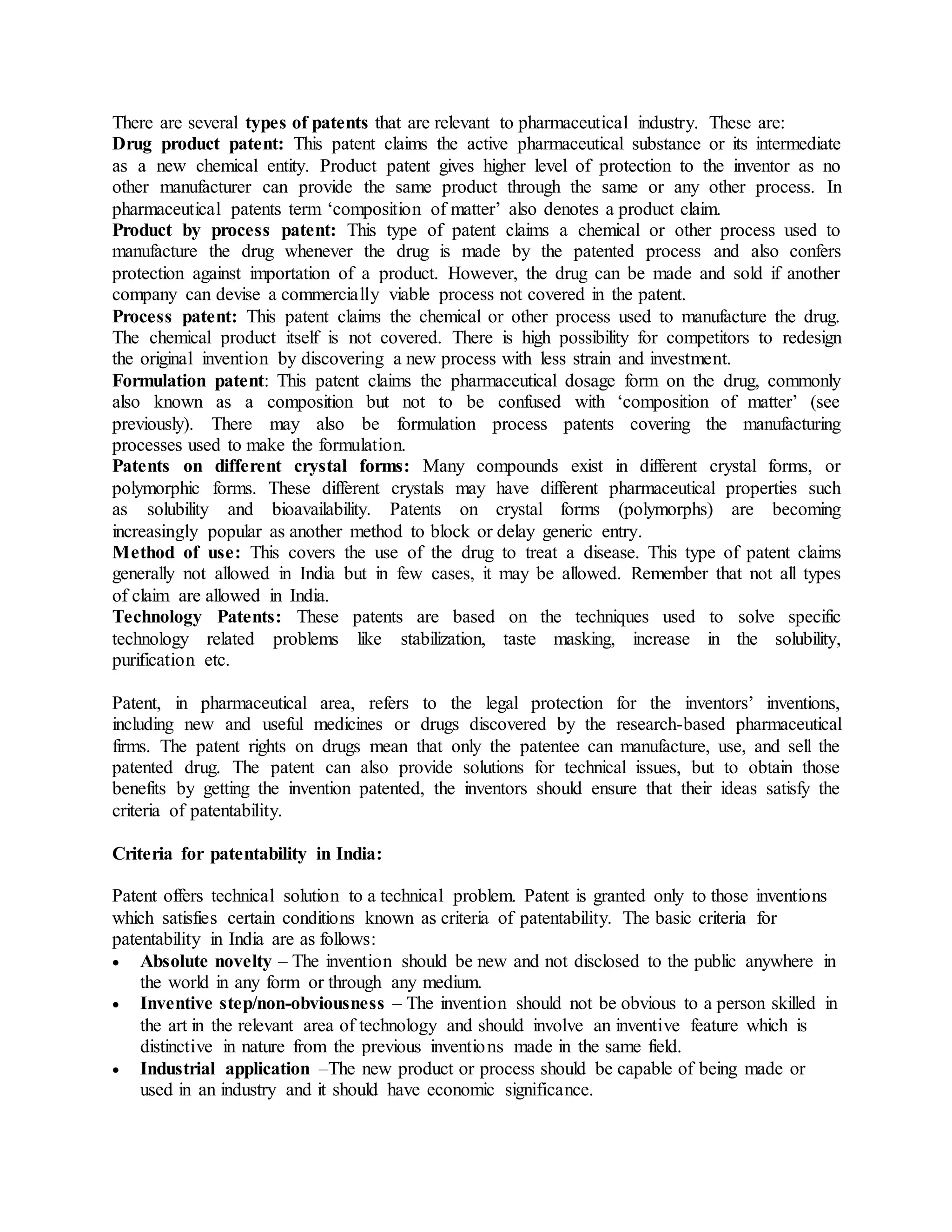 There are several types of patents that are relevant to pharmaceutical industry. These are:
Drug product patent: This patent claims the active pharmaceutical substance or its intermediate as a new chemical entity. Product patent gives higher level of protection to the inventor as no other manufacturer can provide the same product through the same or any other process. In pharmaceutical patents term 'composition of matter' also denotes a product claim.
Product by process patent: This type of patent claims a chemical or other process used to manufacture the drug whenever the drug is made by the patented process and also confers protection against importation of a product. However, the drug can be made and sold if another company can devise a commercially viable process not covered in the patent.
Process patent: This patent claims the chemical or other process used to manufacture the drug. The chemical product itself is not covered. There is high possibility for competitors to redesign the original invention by discovering a new process with less strain and investment.
Formulation patent: This patent claims the pharmaceutical dosage form on the drug, commonly also known as a composition but not to be confused with 'composition of matter' (see previously). There may also be formulation process patents covering the manufacturing processes used to make the formulation.
Patents on different crystal forms: Many compounds exist in different crystal forms, or polymorphic forms. These different crystals may have different pharmaceutical properties such as solubility and bioavailability. Patents on crystal forms (polymorphs) are becoming increasingly popular as another method to block or delay generic entry.
Method of use: This covers the use of the drug to treat a disease. This type of patent claims generally not allowed in India but in few cases, it may be allowed. Remember that not all types of claim are allowed in India.
Technology Patents: These patents are based on the techniques used to solve specific technology related problems like stabilization, taste masking, increase in the solubility, purification etc.

Patent, in pharmaceutical area, refers to the legal protection for the inventors' inventions, including new and useful medicines or drugs discovered by the research-based pharmaceutical firms. The patent rights on drugs mean that only the patentee can manufacture, use, and sell the patented drug. The patent can also provide solutions for technical issues, but to obtain those benefits by getting the invention patented, the inventors should ensure that their ideas satisfy the criteria of patentability.

Criteria for patentability in India:

Patent offers technical solution to a technical problem. Patent is granted only to those inventions which satisfies certain conditions known as criteria of patentability. The basic criteria for patentability in India are as follows:
• Absolute novelty – The invention should be new and not disclosed to the public anywhere in the world in any form or through any medium.
• Inventive step/non-obviousness – The invention should not be obvious to a person skilled in the art in the relevant area of technology and should involve an inventive feature which is distinctive in nature from the previous inventions made in the same field.
• Industrial application –The new product or process should be capable of being made or used in an industry and it should have economic significance.